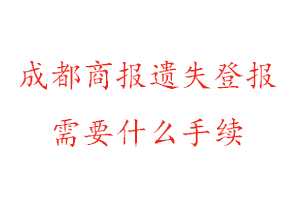 成都商报遗失登报
需要什么手续